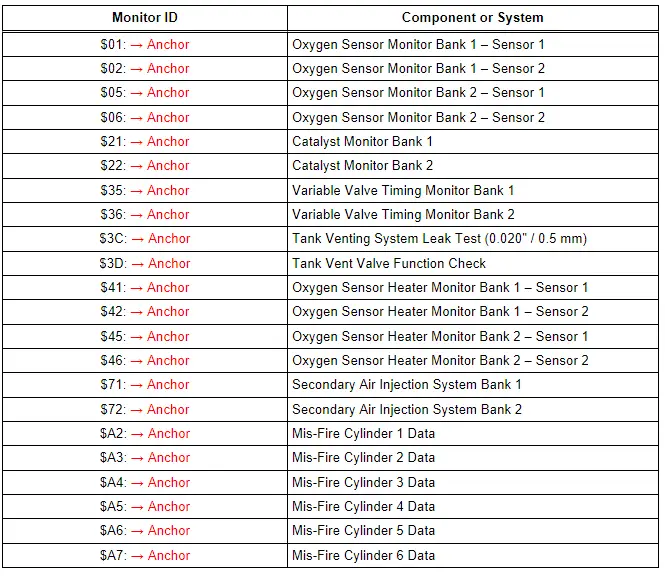 | Monitor ID | Component or System |
|---|---|
| \$01: → Anchor | Oxygen Sensor Monitor Bank 1 – Sensor 1 |
| \$02: → Anchor | Oxygen Sensor Monitor Bank 1 – Sensor 2 |
| \$05: → Anchor | Oxygen Sensor Monitor Bank 2 – Sensor 1 |
| \$06: → Anchor | Oxygen Sensor Monitor Bank 2 – Sensor 2 |
| \$21: → Anchor | Catalyst Monitor Bank 1 |
| \$22: → Anchor | Catalyst Monitor Bank 2 |
| \$35: → Anchor | Variable Valve Timing Monitor Bank 1 |
| \$36: → Anchor | Variable Valve Timing Monitor Bank 2 |
| \$3C: → Anchor | Tank Venting System Leak Test (0.020" / 0.5 mm) |
| \$3D: → Anchor | Tank Vent Valve Function Check |
| \$41: → Anchor | Oxygen Sensor Heater Monitor Bank 1 – Sensor 1 |
| \$42: → Anchor | Oxygen Sensor Heater Monitor Bank 1 – Sensor 2 |
| \$45: → Anchor | Oxygen Sensor Heater Monitor Bank 2 – Sensor 1 |
| \$46: → Anchor | Oxygen Sensor Heater Monitor Bank 2 – Sensor 2 |
| \$71: → Anchor | Secondary Air Injection System Bank 1 |
| \$72: → Anchor | Secondary Air Injection System Bank 2 |
| \$A2: → Anchor | Mis-Fire Cylinder 1 Data |
| \$A3: → Anchor | Mis-Fire Cylinder 2 Data |
| \$A4: → Anchor | Mis-Fire Cylinder 3 Data |
| \$A5: → Anchor | Mis-Fire Cylinder 4 Data |
| \$A6: → Anchor | Mis-Fire Cylinder 5 Data |
| \$A7: → Anchor | Mis-Fire Cylinder 6 Data |